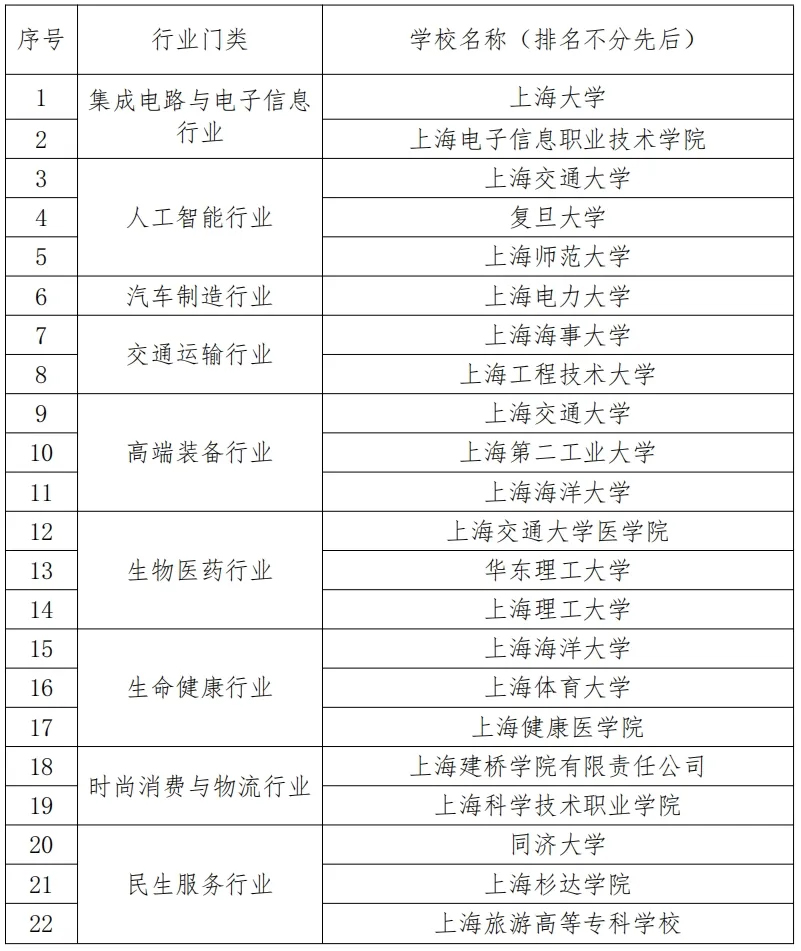 | 序号 | 行业门类 | 学校名称（排名不分先后） |
|---|---|---|
| 1 | 集成电路与电子信息行业 | 上海大学 |
| 2 | | 上海电子信息职业技术学院 |
| 3 | 人工智能行业 | 上海交通大学 |
| 4 | | 复旦大学 |
| 5 | | 上海师范大学 |
| 6 | 汽车制造行业 | 上海电力大学 |
| 7 | 交通运输行业 | 上海海事大学 |
| 8 | | 上海工程技术大学 |
| 9 | 高端装备行业 | 上海交通大学 |
| 10 | | 上海第二工业大学 |
| 11 | | 上海海洋大学 |
| 12 | 生物医药行业 | 上海交通大学医学院 |
| 13 | | 华东理工大学 |
| 14 | | 上海理工大学 |
| 15 | 生命健康行业 | 上海海洋大学 |
| 16 | | 上海体育大学 |
| 17 | | 上海健康医学院 |
| 18 | 时尚消费与物流行业 | 上海建桥学院有限责任公司 |
| 19 | | 上海科学技术职业学院 |
| 20 | 民生服务行业 | 同济大学 |
| 21 | | 上海杉达学院 |
| 22 | | 上海旅游高等专科学校 |